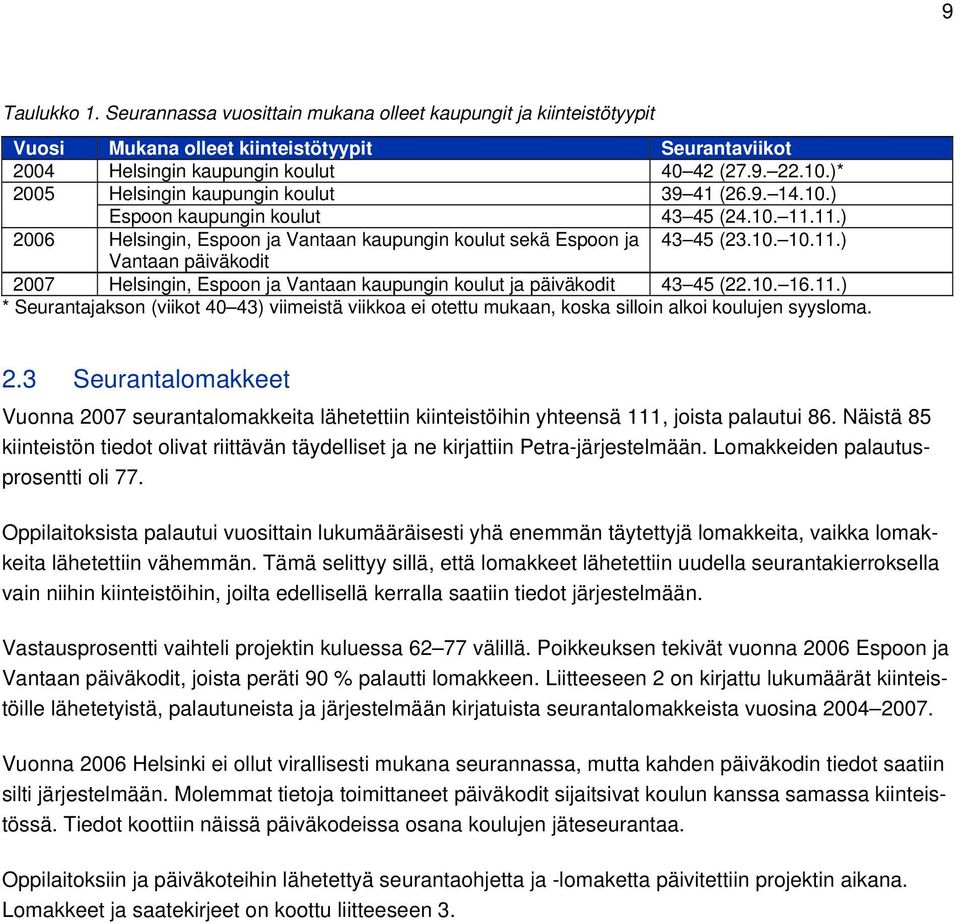 9

Taulukko 1. Seurannassa vuosittain mukana olleet kaupungit ja kiinteistötyypit

| Vuosi | Mukana olleet kiinteistötyypit | Seurantaviikot |
|---|---|---|
| 2004 | Helsingin kaupungin koulut | 40–42 (27.9.–22.10.)* |
| 2005 | Helsingin kaupungin koulut | 39–41 (26.9.–14.10.) |
| | Espoon kaupungin koulut | 43–45 (24.10.–11.11.) |
| 2006 | Helsingin, Espoon ja Vantaan kaupungin koulut sekä Espoon ja Vantaan päiväkodit | 43–45 (23.10.–10.11.) |
| 2007 | Helsingin, Espoon ja Vantaan kaupungin koulut ja päiväkodit | 43–45 (22.10.–16.11.) |

* Seurantajakson (viikot 40–43) viimeistä viikkoa ei otettu mukaan, koska silloin alkoi koulujen syysloma.

2.3 Seurantalomakkeet

Vuonna 2007 seurantalomakkeita lähetettiin kiinteistöihin yhteensä 111, joista palautui 86. Näistä 85 kiinteistön tiedot olivat riittävän täydelliset ja ne kirjattiin Petra-järjestelmään. Lomakkeiden palautusprosentti oli 77.

Oppilaitoksista palautui vuosittain lukumääräisesti yhä enemmän täytettyjä lomakkeita, vaikka lomakkeita lähetettiin vähemmän. Tämä selittyy sillä, että lomakkeet lähetettiin uudella seurantakierroksella vain niihin kiinteistöihin, joilta edellisellä kerralla saatiin tiedot järjestelmään.

Vastausprosentti vaihteli projektin kuluessa 62–77 välillä. Poikkeuksen tekivät vuonna 2006 Espoon ja Vantaan päiväkodit, joista peräti 90 % palautti lomakkeen. Liitteeseen 2 on kirjattu lukumäärät kiinteistöille lähetetyistä, palautuneista ja järjestelmään kirjatuista seurantalomakkeista vuosina 2004–2007.

Vuonna 2006 Helsinki ei ollut virallisesti mukana seurannassa, mutta kahden päiväkodin tiedot saatiin silti järjestelmään. Molemmat tietoja toimittaneet päiväkodit sijaitsivat koulun kanssa samassa kiinteistössä. Tiedot koottiin näissä päiväkodeissa osana koulujen jäteseurantaa.

Oppilaitoksiin ja päiväkoteihin lähetettyä seurantaohjetta ja -lomaketta päivitettiin projektin aikana. Lomakkeet ja saatekirjeet on koottu liitteeseen 3.